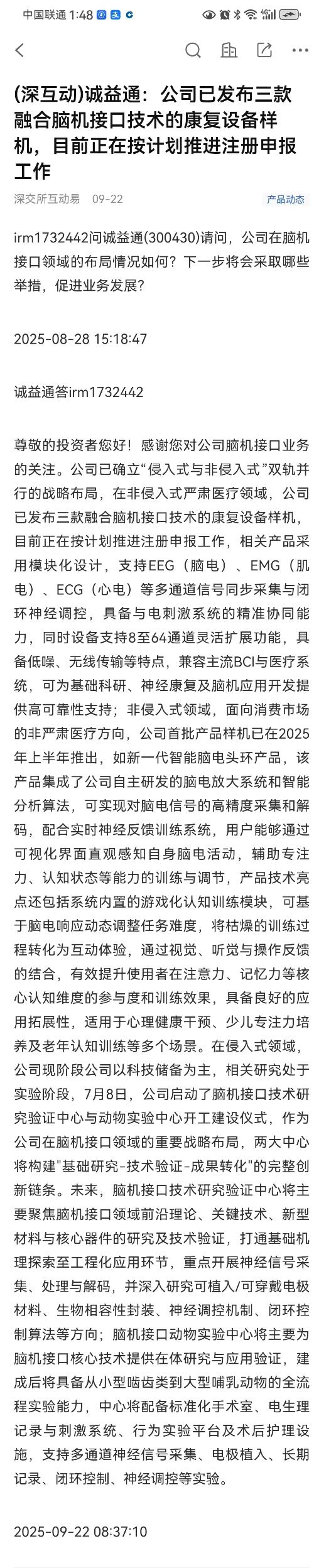 中国联通 1:48

(深互动)诚益通：公司已发布三款融合脑机接口技术的康复设备样机，目前正在按计划推进注册申报工作

深交所互动易 09-22

产品动态

irm1732442问诚益通(300430)请问，公司在脑机接口领域的布局情况如何？下一步将会采取哪些举措，促进业务发展？

2025-08-28 15:18:47

诚益通答irm1732442

尊敬的投资者您好！感谢您对公司脑机接口业务的关注。公司已确立“侵入式与非侵入式”双轨并行的战略布局，在非侵入式严肃医疗领域，公司已发布三款融合脑机接口技术的康复设备样机，目前正在按计划推进注册申报工作，相关产品采用模块化设计，支持EEG（脑电）、EMG（肌电）、ECG（心电）等多通道信号同步采集与闭环神经调控，具备与电刺激系统的精准协同能力，同时设备支持8至64通道灵活扩展功能，具备低噪、无线传输等特点，兼容主流BCI与医疗系统，可为基础科研、神经康复及脑机应用开发提供高可靠性支持；非侵入式领域，面向消费市场的非严肃医疗方向，公司首批产品样机已在2025年上半年推出，如新一代智能脑电头环产品，该产品集成了公司自主研发的脑电放大系统和智能分析算法，可实现对脑电信号的高精度采集和解码，配合实时神经反馈训练系统，用户能够通过可视化界面直观感知自身脑电活动，辅助专注力、认知状态等能力的训练与调节，产品技术亮点还包括系统内置的游戏化认知训练模块，可基于脑电响应动态调整任务难度，将枯燥的训练过程转化为互动体验，通过视觉、听觉与操作反馈的结合，有效提升使用者在注意力、记忆力等核心认知维度的参与度和训练效果，具备良好的应用拓展性，适用于心理健康干预、少儿专注力培养及老年认知训练等多个场景。在侵入式领域，公司现阶段公司以科技储备为主，相关研究处于实验阶段，7月8日，公司启动了脑机接口技术研究验证中心与动物实验中心开工建设仪式，作为公司在脑机接口领域的重要战略布局，两大中心将构建"基础研究-技术验证-成果转化"的完整创新链条。未来，脑机接口技术研究验证中心将主要聚焦脑机接口领域前沿理论、关键技术、新型材料与核心器件的研究及技术验证，打通基础机理探索至工程化应用环节，重点开展神经信号采集、处理与解码，并深入研究可植入/可穿戴电极材料、生物相容性封装、神经调控机制、闭环控制算法等方向；脑机接口动物实验中心将主要为脑机接口核心技术提供在体研究与应用验证，建成后将具备从小型啮齿类到大型哺乳动物的全流程实验能力，中心将配备标准化手术室、电生理记录与刺激系统、行为实验平台及术后护理设施，支持多通道神经信号采集、电极植入、长期记录、闭环控制、神经调控等实验。

2025-09-22 08:37:10